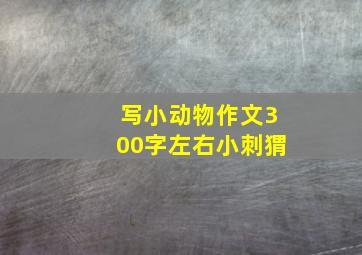 写小动物作文300字左右小刺猬